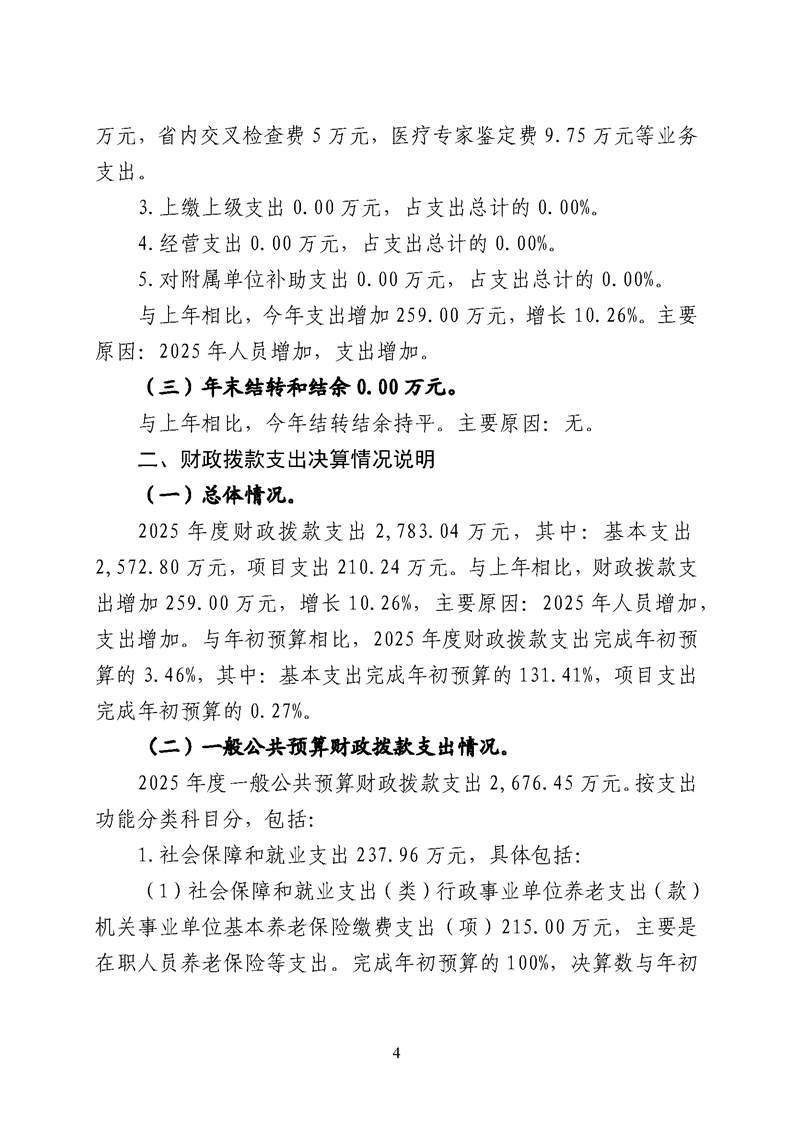 万元，省内交叉检查费 5 万元，医疗专家鉴定费 9.75 万元等业务支出。

3.上缴上级支出 0.00 万元，占支出总计的 0.00%。

4.经营支出 0.00 万元，占支出总计的 0.00%。

5.对附属单位补助支出 0.00 万元，占支出总计的 0.00%。

与上年相比，今年支出增加 259.00 万元，增长 10.26%。主要原因：2025 年人员增加，支出增加。

（三）年末结转和结余 0.00 万元。

与上年相比，今年结转结余持平。主要原因：无。

二、财政拨款支出决算情况说明

（一）总体情况。

2025 年度财政拨款支出 2,783.04 万元，其中：基本支出 2,572.80 万元，项目支出 210.24 万元。与上年相比，财政拨款支出增加 259.00 万元，增长 10.26%，主要原因：2025 年人员增加，支出增加。与年初预算相比，2025 年度财政拨款支出完成年初预算的 3.46%，其中：基本支出完成年初预算的 131.41%，项目支出完成年初预算的 0.27%。

（二）一般公共预算财政拨款支出情况。

2025 年度一般公共预算财政拨款支出 2,676.45 万元。按支出功能分类科目分，包括：

1.社会保障和就业支出 237.96 万元，具体包括：

（1）社会保障和就业支出（类）行政事业单位养老支出（款）机关事业单位基本养老保险缴费支出（项）215.00 万元，主要是在职人员养老保险等支出。完成年初预算的 100%，决算数与年初

4